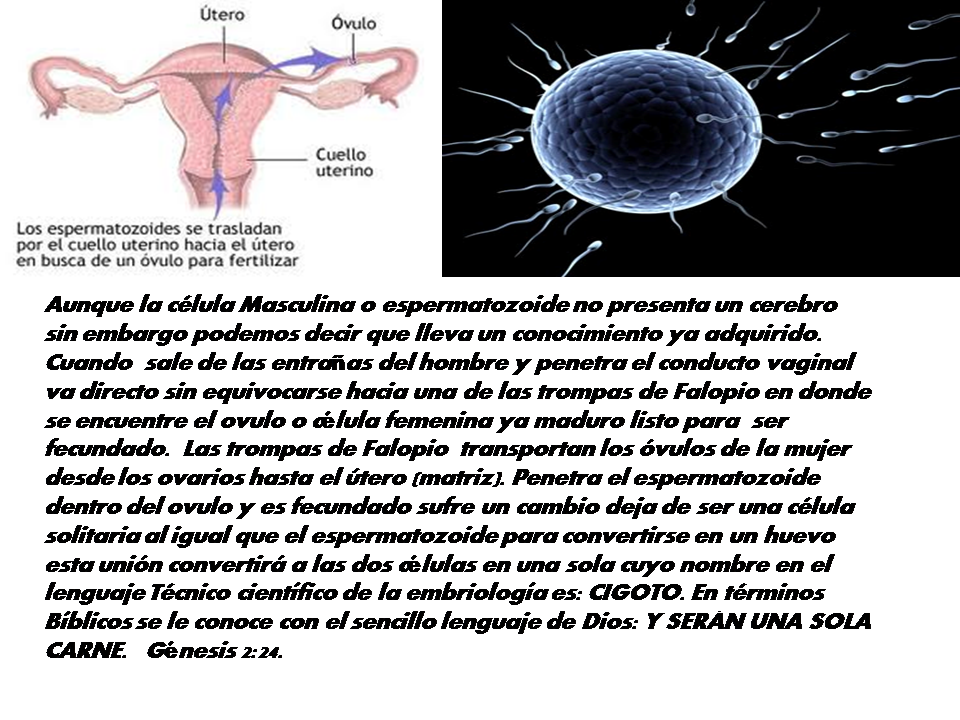 Útero

Óvulo

Cuello uterino

Los espermatozoides se trasladan por el cuello uterino hacia el útero en busca de un óvulo para fertilizar

Aunque la célula Masculina o espermatozoide no presenta un cerebro sin embargo podemos decir que lleva un conocimiento ya adquirido. Cuando sale de las entrañas del hombre y penetra el conducto vaginal va directo sin equivocarse hacia una de las trompas de Falopio en donde se encuentre el ovulo o célula femenina ya maduro listo para ser fecundado. Las trompas de Falopio transportan los óvulos de la mujer desde los ovarios hasta el útero (matriz). Penetra el espermatozoide dentro del ovulo y es fecundado sufre un cambio deja de ser una célula solitaria al igual que el espermatozoide para convertirse en un huevo esta unión convertirá a las dos células en una sola cuyo nombre en el lenguaje Técnico científico de la embriología es: CIGOTO. En términos Bíblicos se le conoce con el sencillo lenguaje de Dios: Y SERÁN UNA SOLA CARNE. Génesis 2:24.